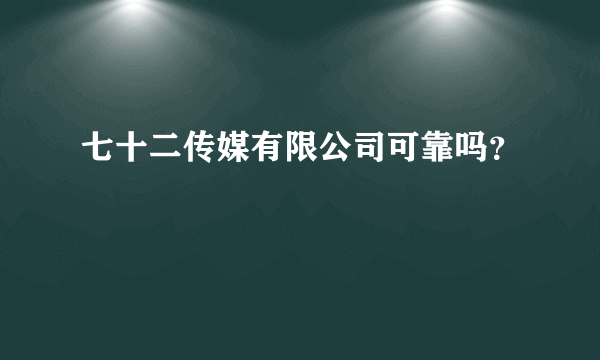 七十二传媒有限公司可靠吗?